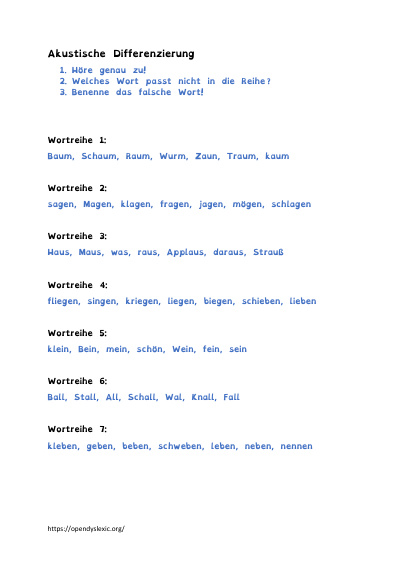 Akustische Differenzierung

1. Höre genau zu!
2. Welches Wort passt nicht in die Reihe?
3. Benenne das falsche Wort!

Wortreihe 1:

Baum, Schaum, Raum, Wurm, Zaun, Traum, kaum

Wortreihe 2:

sagen, Magen, klagen, fragen, jagen, mögen, schlagen

Wortreihe 3:

Haus, Maus, was, raus, Applaus, daraus, Strauß

Wortreihe 4:

fliegen, singen, kriegen, liegen, biegen, schieben, lieben

Wortreihe 5:

klein, Bein, mein, schön, Wein, fein, sein

Wortreihe 6:

Ball, Stall, All, Schall, Wal, Knall, Fall

Wortreihe 7:

kleben, geben, beben, schweben, leben, neben, nennen

https://opendyslexic.org/